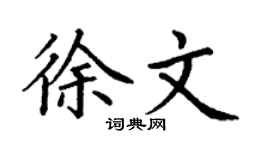 徐文

词典网